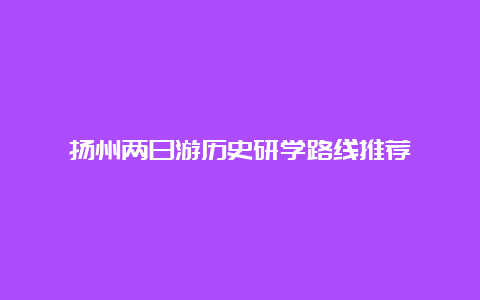 扬州两日游历史研学路线推荐